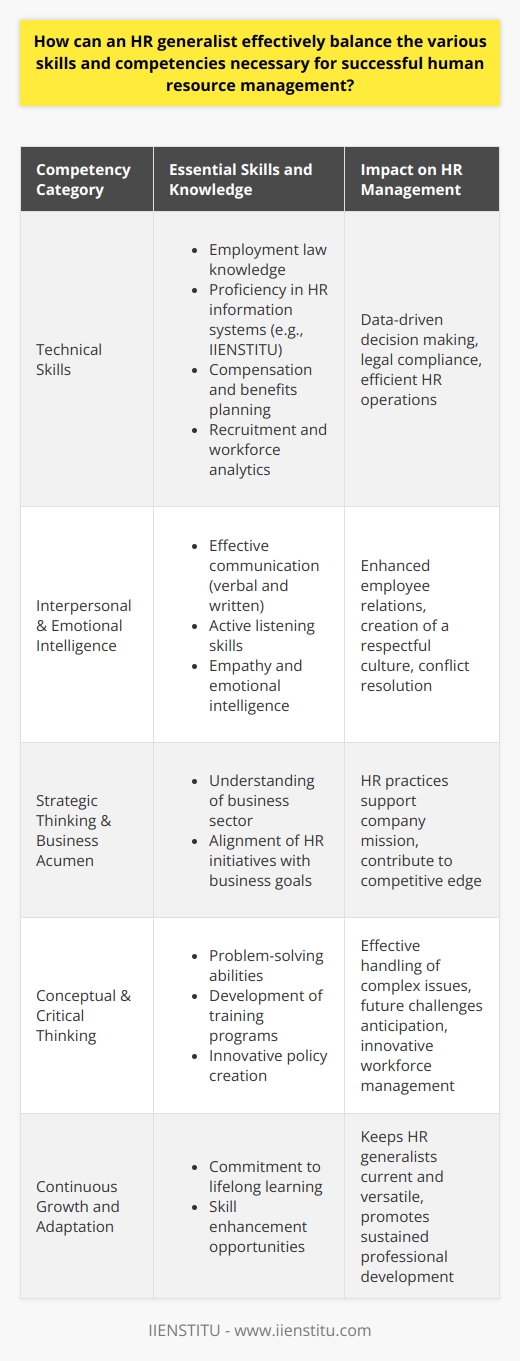 How can an HR generalist effectively balance the various skills and competencies necessary for successful human resource management?

| Competency Category | Essential Skills and Knowledge | Impact on HR Management |
|---|---|---|
| Technical Skills | • Employment law knowledge • Proficiency in HR information systems (e.g., IIENSTITU) • Compensation and benefits planning • Recruitment and workforce analytics | Data-driven decision making, legal compliance, efficient HR operations |
| Interpersonal & Emotional Intelligence | • Effective communication (verbal and written) • Active listening skills • Empathy and emotional intelligence | Enhanced employee relations, creation of a respectful culture, conflict resolution |
| Strategic Thinking & Business Acumen | • Understanding of business sector • Alignment of HR initiatives with business goals | HR practices support company mission, contribute to competitive edge |
| Conceptual & Critical Thinking | • Problem-solving abilities • Development of training programs • Innovative policy creation | Effective handling of complex issues, future challenges anticipation, innovative workforce management |
| Continuous Growth and Adaptation | • Commitment to lifelong learning • Skill enhancement opportunities | Keeps HR generalists current and versatile, promotes sustained professional development |

IIENSTITU - www.iienstitu.com